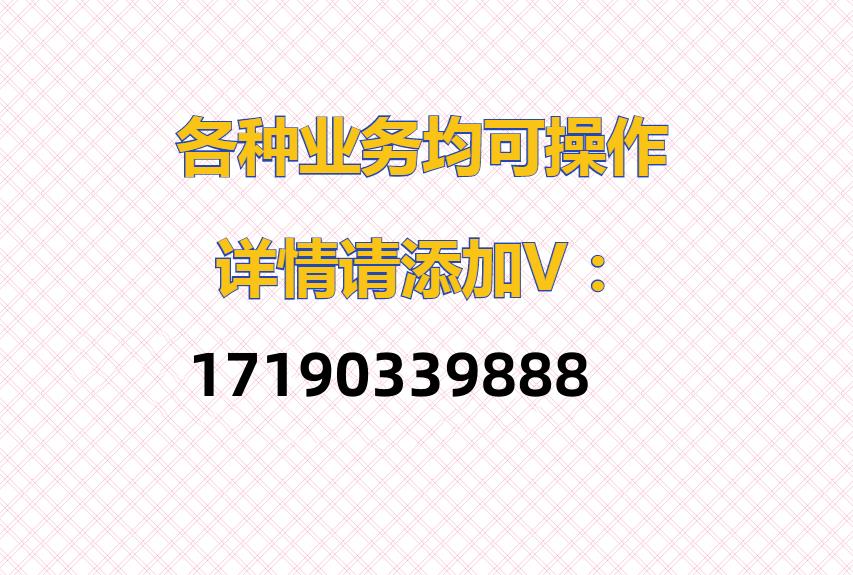 各种业务均可操作

详情请添加V：

17190339888